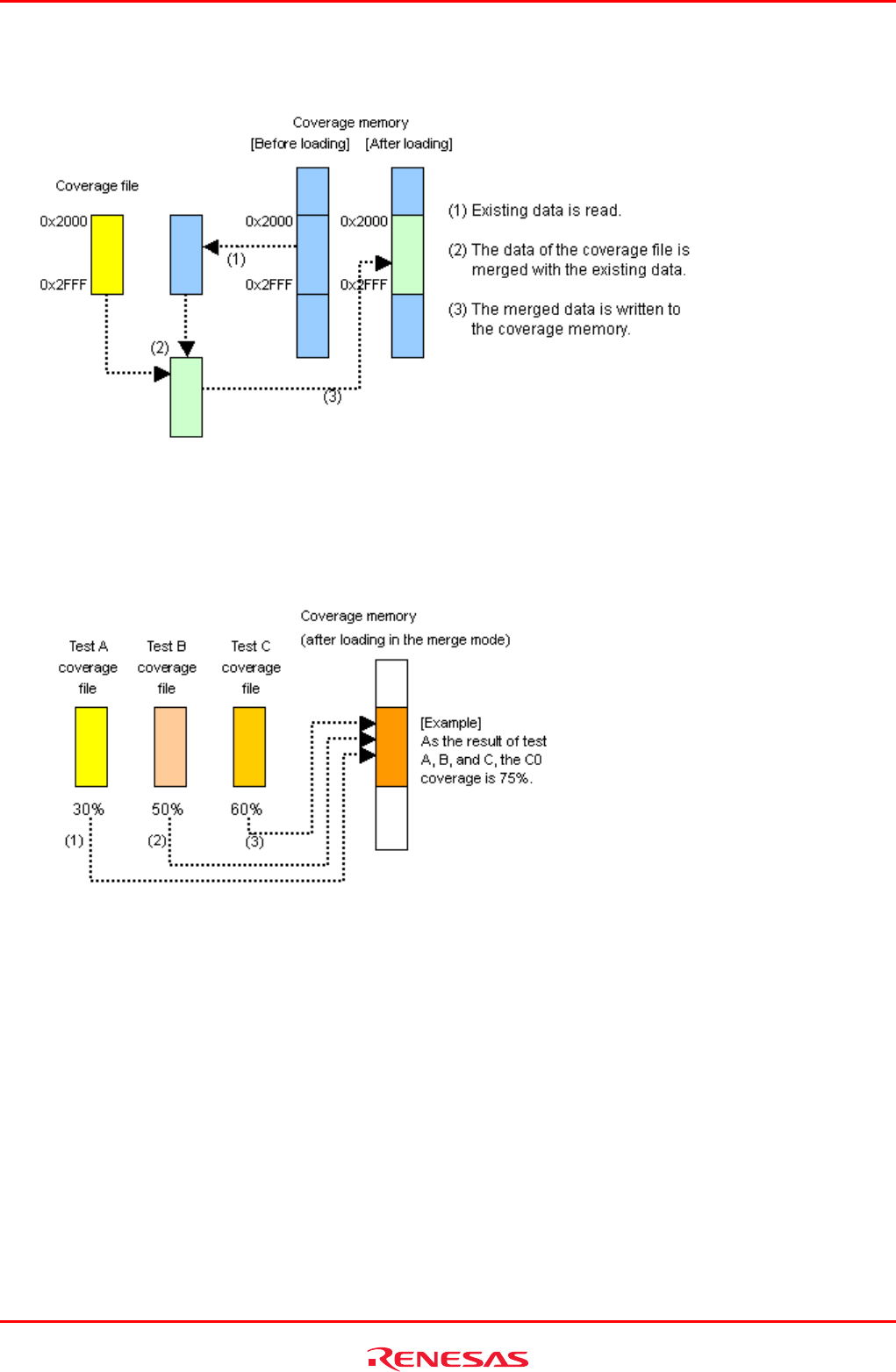 Coverage memory
[Before loading] [After loading]

Coverage file

0x2000
0x2FFF

0x2000
0x2FFF

0x2000
0x2FFF

(1)
(2)
(3)

(1) Existing data is read.

(2) The data of the coverage file is merged with the existing data.

(3) The merged data is written to the coverage memory.

Coverage memory
(after loading in the merge mode)

Test A coverage file

Test B coverage file

Test C coverage file

30%
50%
60%

(1)
(2)
(3)

[Example]
As the result of test A, B, and C, the C0 coverage is 75%.

RENESAS